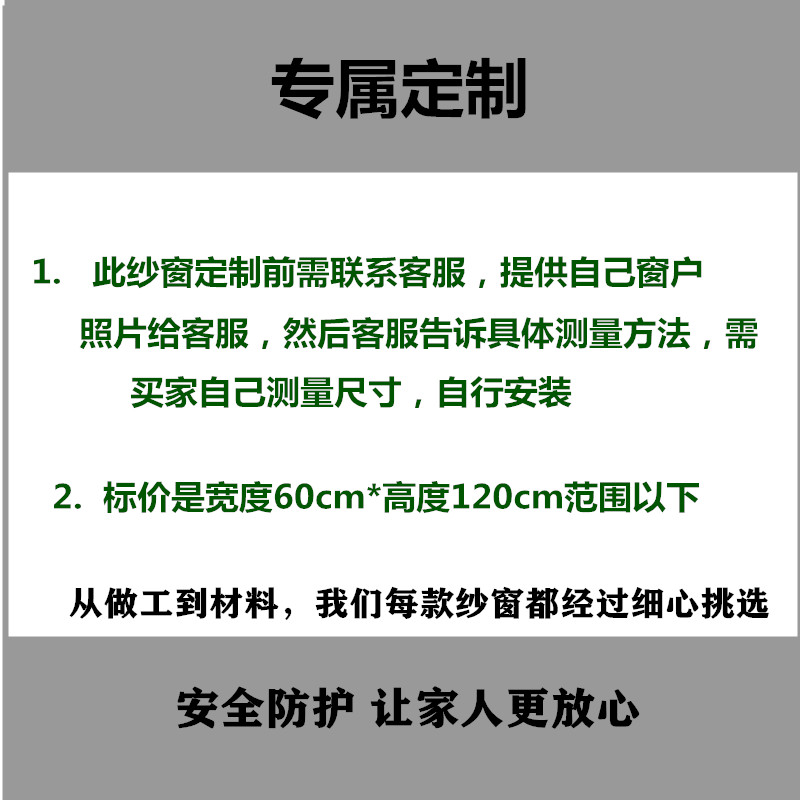 专属定制

1.  此纱窗定制前需联系客服，提供自己窗户照片给客服，然后客服告诉具体测量方法，需买家自己测量尺寸，自行安装

2. 标价是宽度60cm*高度120cm范围以下

从做工到材料，我们每款纱窗都经过细心挑选

安全防护 让家人更放心